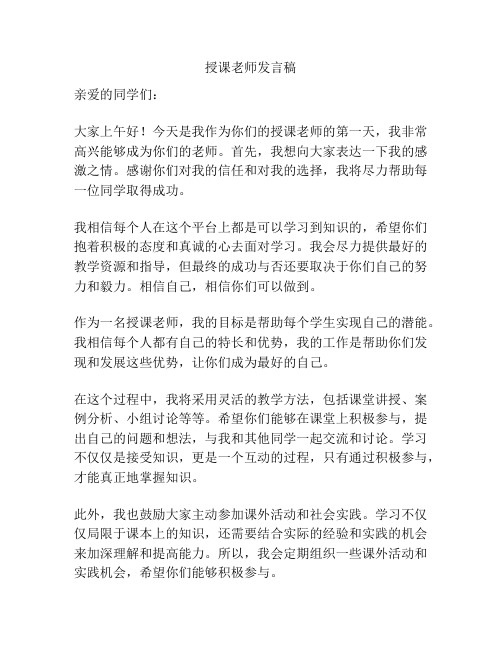 授课老师发言稿

亲爱的同学们：

大家上午好！今天是我作为你们的授课老师的第一天，我非常高兴能够成为你们的老师。首先，我想向大家表达一下我的感激之情。感谢你们对我的信任和对我的选择，我将尽力帮助每一位同学取得成功。

我相信每个人在这个平台上都是可以学习到知识的，希望你们抱着积极的态度和真诚的心去面对学习。我会尽力提供最好的教学资源和指导，但最终的成功与否还要取决于你们自己的努力和毅力。相信自己，相信你们可以做到。

作为一名授课老师，我的目标是帮助每个学生实现自己的潜能。我相信每个人都有自己的特长和优势，我的工作是帮助你们发现和发展这些优势，让你们成为最好的自己。

在这个过程中，我将采用灵活的教学方法，包括课堂讲授、案例分析、小组讨论等等。希望你们能够在课堂上积极参与，提出自己的问题和想法，与我和其他同学一起交流和讨论。学习不仅仅是接受知识，更是一个互动的过程，只有通过积极参与，才能真正地掌握知识。

此外，我也鼓励大家主动参加课外活动和社会实践。学习不仅仅局限于课本上的知识，还需要结合实际的经验和实践的机会来加深理解和提高能力。所以，我会定期组织一些课外活动和实践机会，希望你们能够积极参与。